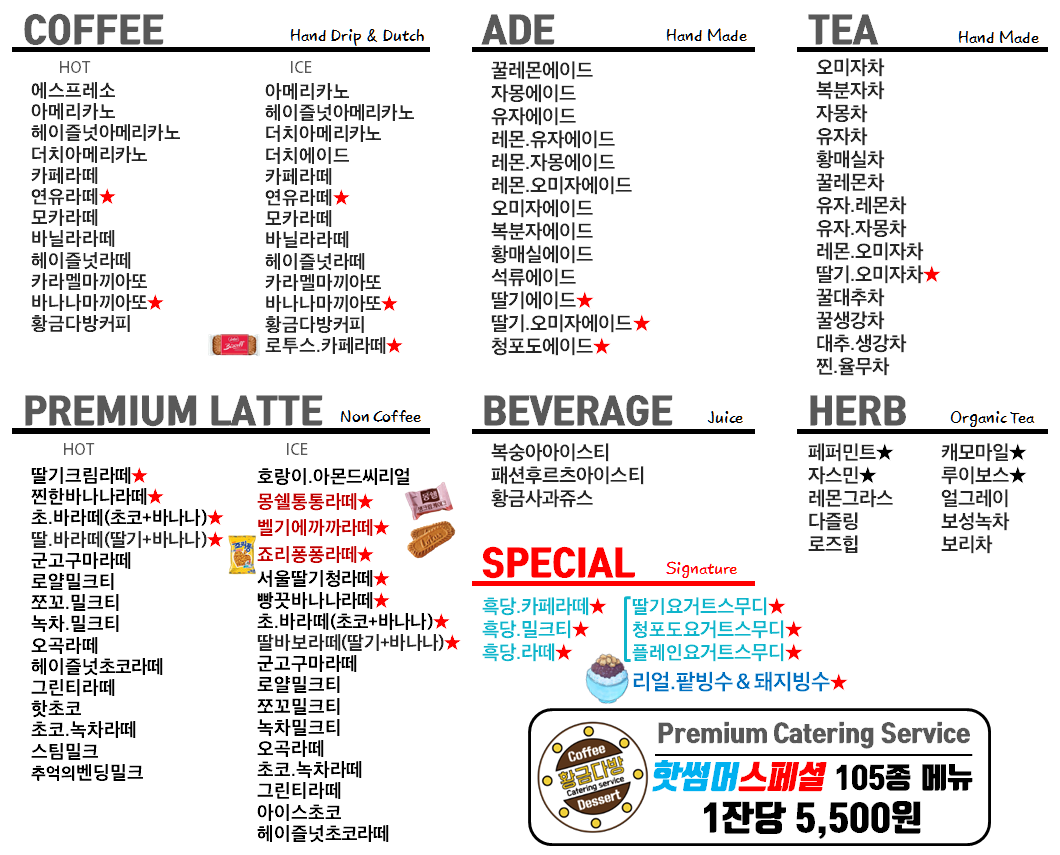 COFFEE Hand Drip & Dutch

HOT
에스프레소
아메리카노
헤이즐넛아메리카노
더치아메리카노
카페라떼
연유라떼★
모카라떼
바닐라라떼
헤이즐넛라떼
카라멜마끼아또
바나나마끼아또★
황금다방커피

ICE
아메리카노
헤이즐넛아메리카노
더치아메리카노
더치에이드
카페라떼
연유라떼★
모카라떼
바닐라라떼
헤이즐넛라떼
카라멜마끼아또
바나나마끼아또★
황금다방커피
로투스.카페라떼★

ADE Hand Made

꿀레몬에이드
자몽에이드
유자에이드
레몬.유자에이드
레몬.자몽에이드
레몬.오미자에이드
오미자에이드
복분자에이드
황매실에이드
석류에이드
딸기에이드★
딸기.오미자에이드★
청포도에이드★

TEA Hand Made

오미자차
복분자차
자몽차
유자차
황매실차
꿀레몬차
유자.레몬차
유자.자몽차
레몬.오미자차
딸기.오미자차★
꿀대추차
꿀생강차
대추.생강차
찐.율무차

PREMIUM LATTE Non Coffee

HOT
딸기크림라떼★
찐한바나나라떼★
초.바라떼(초코+바나나)★
딸.바라떼(딸기+바나나)★
군고구마라떼
로얄밀크티
쪼꼬.밀크티
녹차.밀크티
오곡라떼
헤이즐넛초코라떼
그린티라떼
핫초코
초코.녹차라떼
스팀밀크
추억의벤딩밀크

ICE
호랑이.아몬드씨리얼
몽쉘통통라떼★
벨기에까까라떼★
죠리퐁퐁라떼★
서울딸기청라떼★
빵끗바나나라떼★
초.바라떼(초코+바나나)★
딸바보라떼(딸기+바나나)★
군고구마라떼
로얄밀크티
쪼꼬밀크티
녹차밀크티
오곡라떼
초코.녹차라떼
그린티라떼
아이스초코
헤이즐넛초코라떼

BEVERAGE Juice

복숭아아이스티
패션후르츠아이스티
황금사과쥬스

HERB Organic Tea

페퍼민트★
자스민★
레몬그라스
다즐링
로즈힙

캐모마일★
루이보스★
얼그레이
보성녹차
보리차

SPECIAL Signature

흑당.카페라떼★
흑당.밀크티★
흑당.라떼★

딸기요거트스무디★
청포도요거트스무디★
플레인요거트스무디★
리얼.팥빙수 & 돼지빙수★

Coffee
황금다방
Catering service
Dessert

Premium Catering Service
핫썸머스페셜 105종 메뉴
1잔당 5,500원